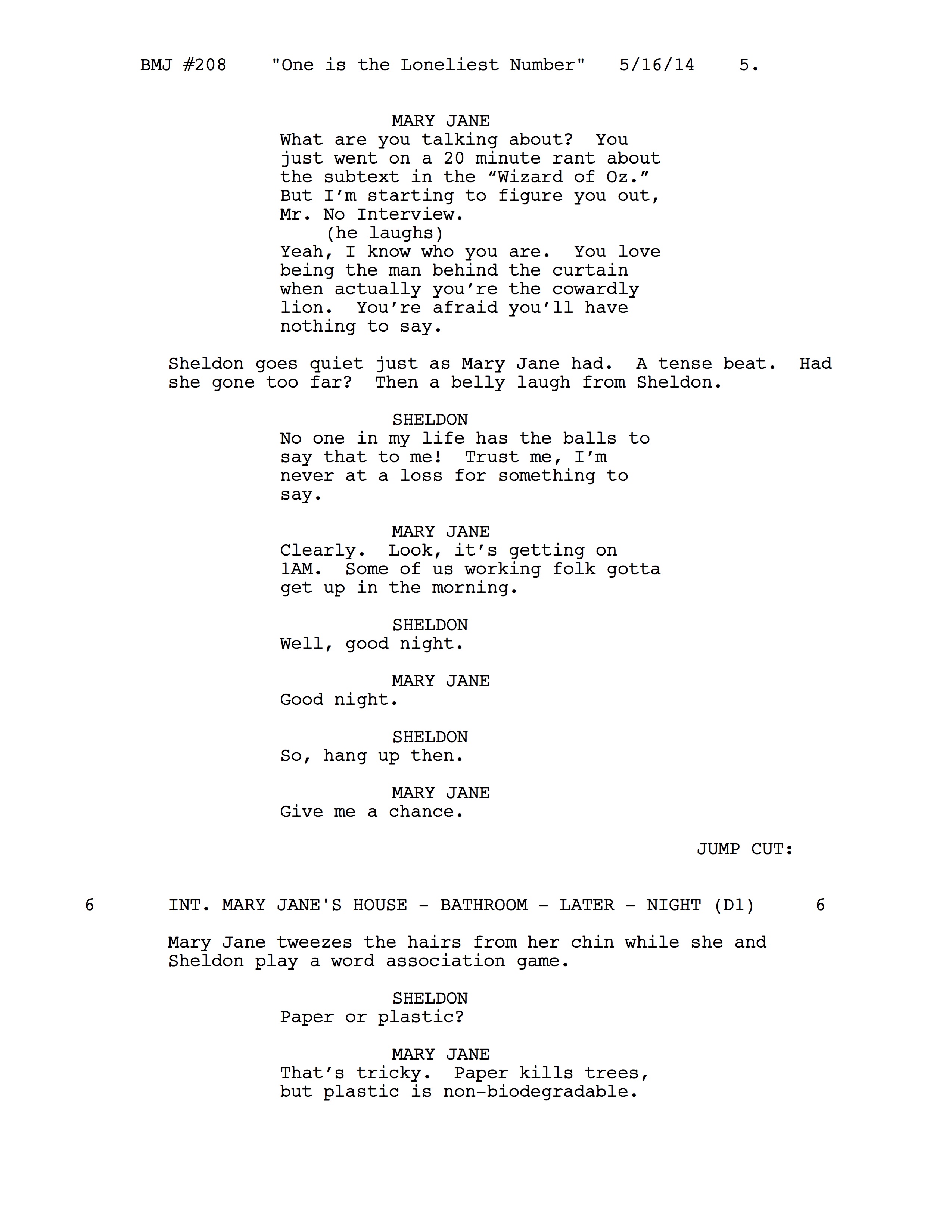 BMJ #208 "One is the Loneliest Number" 5/16/14 5.

MARY JANE
What are you talking about? You just went on a 20 minute rant about the subtext in the “Wizard of Oz.” But I’m starting to figure you out, Mr. No Interview.
(he laughs)
Yeah, I know who you are. You love being the man behind the curtain when actually you’re the cowardly lion. You’re afraid you’ll have nothing to say.

Sheldon goes quiet just as Mary Jane had. A tense beat. Had she gone too far? Then a belly laugh from Sheldon.

SHELDON
No one in my life has the balls to say that to me! Trust me, I’m never at a loss for something to say.

MARY JANE
Clearly. Look, it’s getting on 1AM. Some of us working folk gotta get up in the morning.

SHELDON
Well, good night.

MARY JANE
Good night.

SHELDON
So, hang up then.

MARY JANE
Give me a chance.

JUMP CUT:

6 INT. MARY JANE'S HOUSE - BATHROOM - LATER - NIGHT (D1) 6

Mary Jane tweezes the hairs from her chin while she and Sheldon play a word association game.

SHELDON
Paper or plastic?

MARY JANE
That’s tricky. Paper kills trees, but plastic is non-biodegradable.